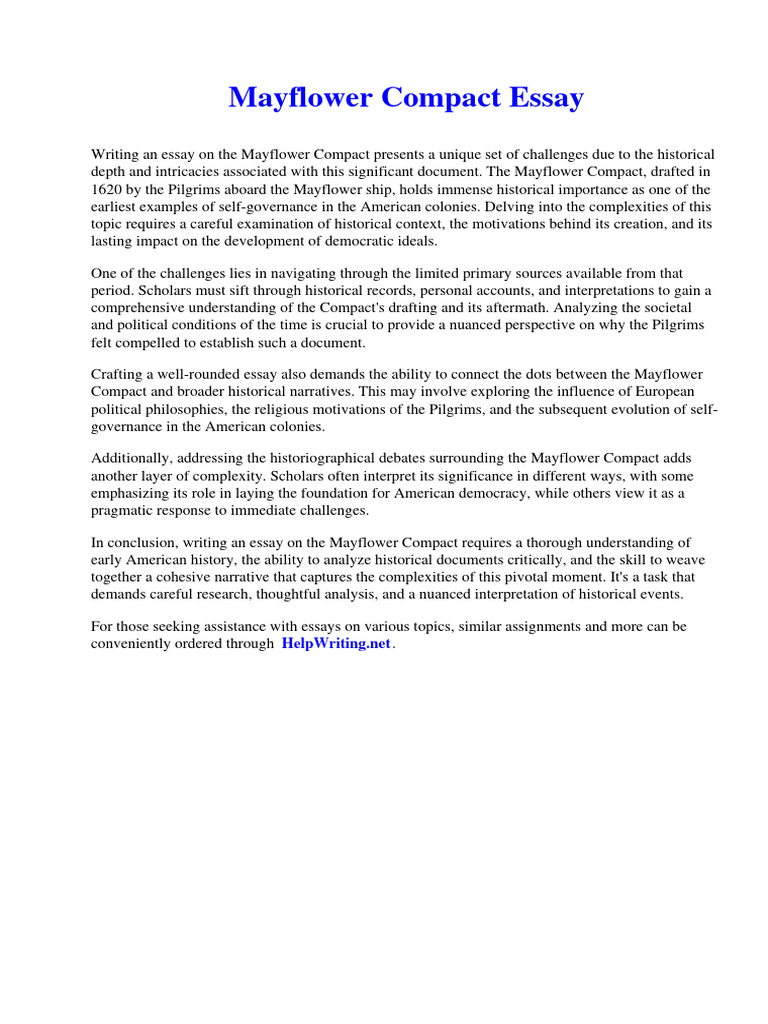 Mayflower Compact Essay

Writing an essay on the Mayflower Compact presents a unique set of challenges due to the historical depth and intricacies associated with this significant document. The Mayflower Compact, drafted in 1620 by the Pilgrims aboard the Mayflower ship, holds immense historical importance as one of the earliest examples of self-governance in the American colonies. Delving into the complexities of this topic requires a careful examination of historical context, the motivations behind its creation, and its lasting impact on the development of democratic ideals.

One of the challenges lies in navigating through the limited primary sources available from that period. Scholars must sift through historical records, personal accounts, and interpretations to gain a comprehensive understanding of the Compact's drafting and its aftermath. Analyzing the societal and political conditions of the time is crucial to provide a nuanced perspective on why the Pilgrims felt compelled to establish such a document.

Crafting a well-rounded essay also demands the ability to connect the dots between the Mayflower Compact and broader historical narratives. This may involve exploring the influence of European political philosophies, the religious motivations of the Pilgrims, and the subsequent evolution of self-governance in the American colonies.

Additionally, addressing the historiographical debates surrounding the Mayflower Compact adds another layer of complexity. Scholars often interpret its significance in different ways, with some emphasizing its role in laying the foundation for American democracy, while others view it as a pragmatic response to immediate challenges.

In conclusion, writing an essay on the Mayflower Compact requires a thorough understanding of early American history, the ability to analyze historical documents critically, and the skill to weave together a cohesive narrative that captures the complexities of this pivotal moment. It's a task that demands careful research, thoughtful analysis, and a nuanced interpretation of historical events.

For those seeking assistance with essays on various topics, similar assignments and more can be conveniently ordered through HelpWriting.net.